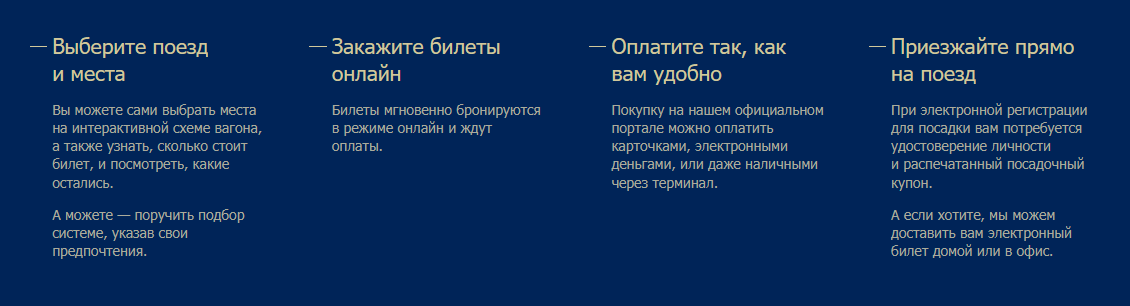 — Выберите поезд и места

Вы можете сами выбрать места на интерактивной схеме вагона, а также узнать, сколько стоит билет, и посмотреть, какие остались.

А можете — поручить подбор системе, указав свои предпочтения.

— Закажите билеты онлайн

Билеты мгновенно бронируются в режиме онлайн и ждут оплаты.

— Оплатите так, как вам удобно

Покупку на нашем официальном портале можно оплатить карточками, электронными деньгами, или даже наличными через терминал.

— Приезжайте прямо на поезд

При электронной регистрации для посадки вам потребуется удостоверение личности и распечатанный посадочный купон.

А если хотите, мы можем доставить вам электронный билет домой или в офис.